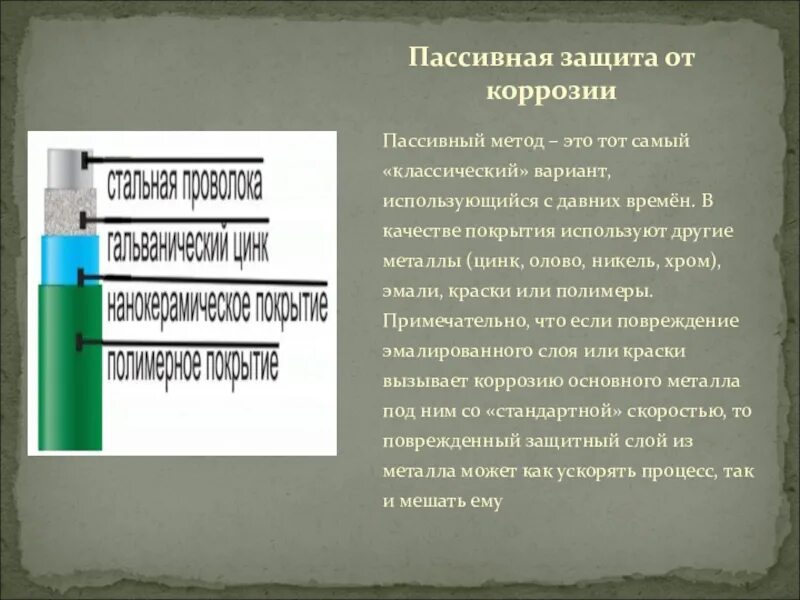 Пассивная защита от коррозии

стальная проволока
гальванический цинк
нанокерамическое покрытие
полимерное покрытие

Пассивный метод – это тот самый «классический» вариант, использующийся с давних времён. В качестве покрытия используют другие металлы (цинк, олово, никель, хром), эмали, краски или полимеры. Примечательно, что если повреждение эмалированного слоя или краски вызывает коррозию основного металла под ним со «стандартной» скоростью, то поврежденный защитный слой из металла может как ускорять процесс, так и мешать ему